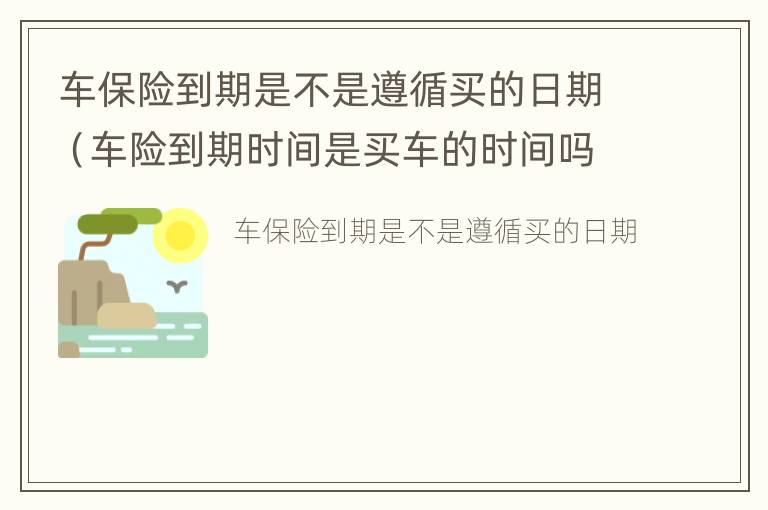 车保险到期是不是遵循买的日期（车险到期时间是买车的时间吗

车保险到期是不是遵循买的日期